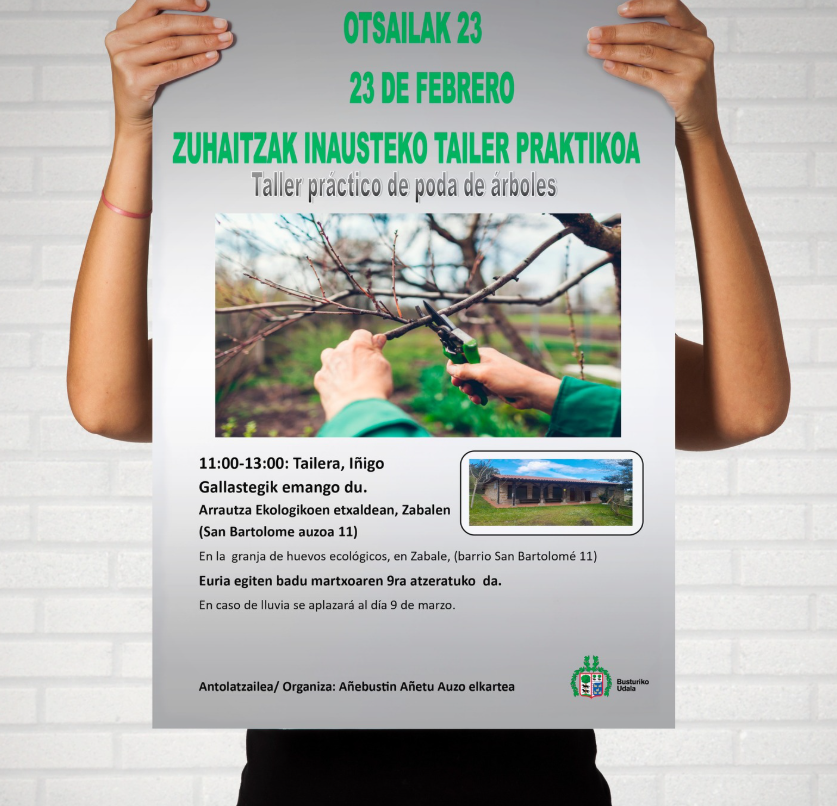 OTSAILAK 23

23 DE FEBRERO

ZUHAITZAK INAUSTEKO TAILER PRAKTIKOA

Taller práctico de poda de árboles

11:00-13:00: Tailera, Iñigo Gallastegik emango du.

Arrautza Ekologikoen etxaldean, Zabalen (San Bartolome auzoa 11)

En la granja de huevos ecológicos, en Zabale, (barrio San Bartolomé 11)

Euria egiten badu martxoaren 9ra atzeratuko da.

En caso de lluvia se aplazará al día 9 de marzo.

Antolatzailea/ Organiza: Añebustin Añetu Auzo elkartea

Busturiko Udala